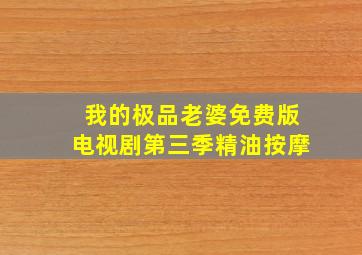 我的极品老婆免费版
电视剧第三季精油按摩